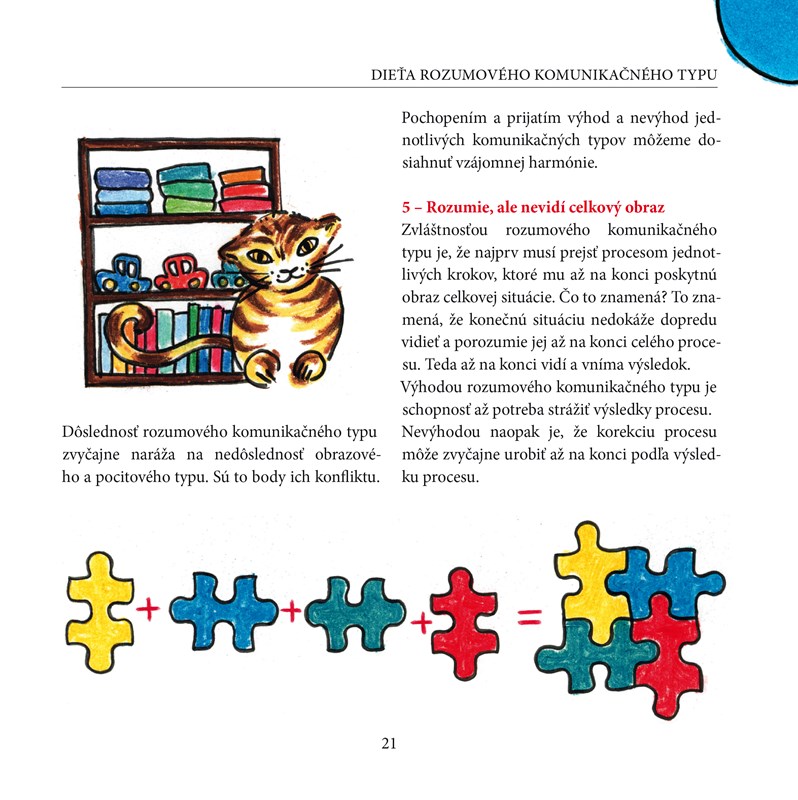 DIEŤA ROZUMOVÉHO KOMUNIKAČNÉHO TYPU

Dôslednosť rozumového komunikačného typu zvyčajne naráža na nedôslednosť obrazového a pocitového typu. Sú to body ich konfliktu.

Pochopením a prijatím výhod a nevýhod jednotlivých komunikačných typov môžeme dosiahnuť vzájomnej harmónie.

5 – Rozumie, ale nevidí celkový obraz
Zvláštnosťou rozumového komunikačného typu je, že najprv musí prejsť procesom jednotlivých krokov, ktoré mu až na konci poskytnú obraz celkovej situácie. Čo to znamená? To znamená, že konečnú situáciu nedokáže dopredu vidieť a porozumie jej až na konci celého procesu. Teda až na konci vidí a vníma výsledok.
Výhodou rozumového komunikačného typu je schopnosť až potreba strážiť výsledky procesu. Nevýhodou naopak je, že korekciu procesu môže zvyčajne urobiť až na konci podľa výsledku procesu.

+ + + =

21